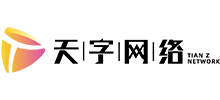 天|字|网|络

TIAN Z
NETWORK